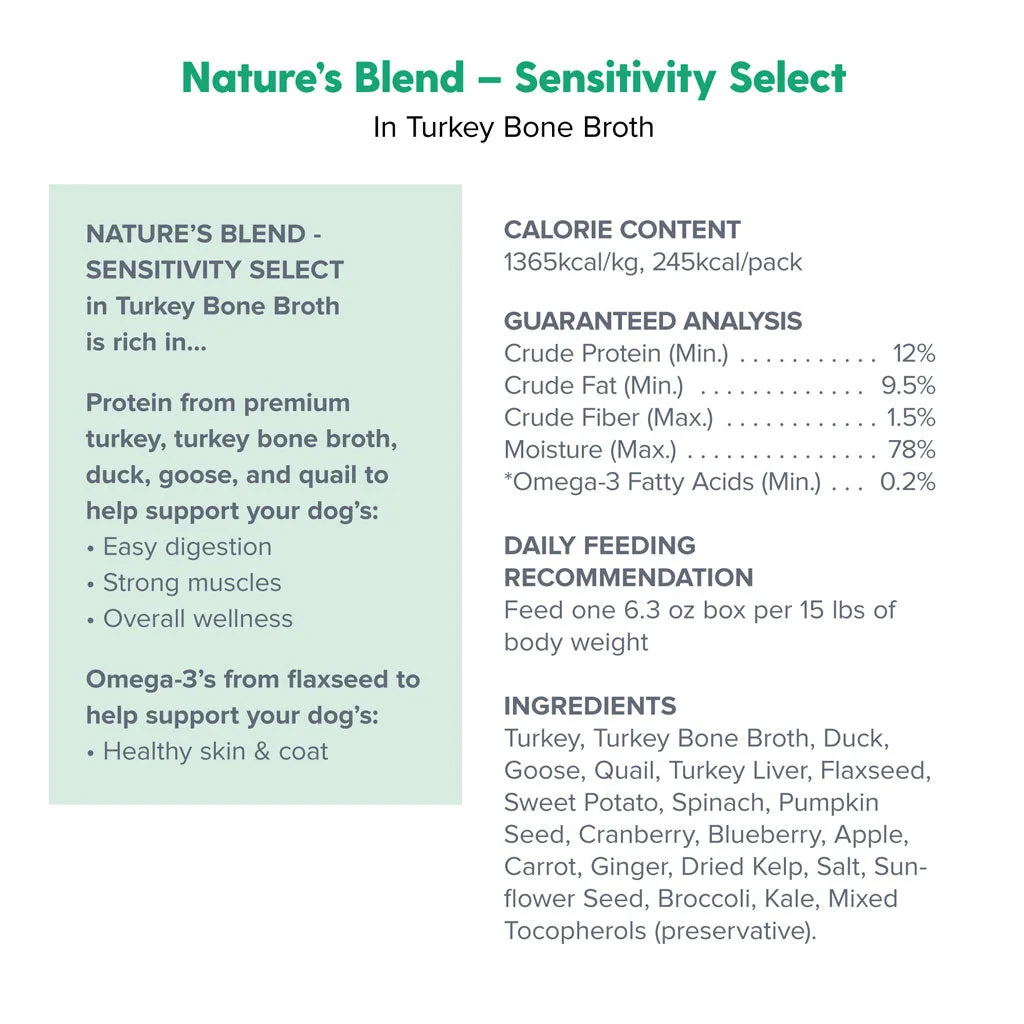 Nature's Blend – Sensitivity Select
In Turkey Bone Broth

NATURE'S BLEND - SENSITIVITY SELECT in Turkey Bone Broth is rich in...

Protein from premium turkey, turkey bone broth, duck, goose, and quail to help support your dog's:
• Easy digestion
• Strong muscles
• Overall wellness

Omega-3's from flaxseed to help support your dog's:
• Healthy skin & coat

CALORIE CONTENT
1365kcal/kg, 245kcal/pack

GUARANTEED ANALYSIS
Crude Protein (Min.) . . . . . . . . . . . 12%
Crude Fat (Min.) . . . . . . . . . . . . . 9.5%
Crude Fiber (Max.) . . . . . . . . . . . . 1.5%
Moisture (Max.) . . . . . . . . . . . . . . . 78%
*Omega-3 Fatty Acids (Min.) . . . 0.2%

DAILY FEEDING RECOMMENDATION
Feed one 6.3 oz box per 15 lbs of body weight

INGREDIENTS
Turkey, Turkey Bone Broth, Duck, Goose, Quail, Turkey Liver, Flaxseed, Sweet Potato, Spinach, Pumpkin Seed, Cranberry, Blueberry, Apple, Carrot, Ginger, Dried Kelp, Salt, Sunflower Seed, Broccoli, Kale, Mixed Tocopherols (preservative).